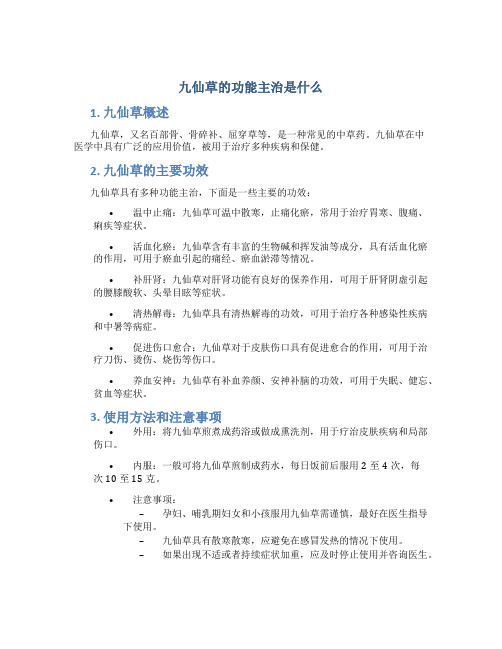 九仙草的功能主治是什么

1. 九仙草概述

九仙草，又名百部骨、骨碎补、屈穿草等，是一种常见的中草药。九仙草在中医学中具有广泛的应用价值，被用于治疗多种疾病和保健。

2. 九仙草的主要功效

九仙草具有多种功能主治，下面是一些主要的功效：

• 温中止痛：九仙草可温中散寒，止痛化瘀，常用于治疗胃寒、腹痛、痢疾等症状。

• 活血化瘀：九仙草含有丰富的生物碱和挥发油等成分，具有活血化瘀的作用，可用于瘀血引起的痛经、瘀血淤滞等情况。

• 补肝肾：九仙草对肝肾功能有良好的保养作用，可用于肝肾阴虚引起的腰膝酸软、头晕目眩等症状。

• 清热解毒：九仙草具有清热解毒的功效，可用于治疗各种感染性疾病和中暑等病症。

• 促进伤口愈合：九仙草对于皮肤伤口具有促进愈合的作用，可用于治疗刀伤、烫伤、烧伤等伤口。

• 养血安神：九仙草有补血养颜、安神补脑的功效，可用于失眠、健忘、贫血等症状。

3. 使用方法和注意事项

• 外用：将九仙草煎煮成药浴或做成熏洗剂，用于疗治皮肤疾病和局部伤口。

• 内服：一般可将九仙草煎制成药水，每日饭前后服用 2 至 4 次，每次 10 至 15 克。

• 注意事项：
– 孕妇、哺乳期妇女和小孩服用九仙草需谨慎，最好在医生指导下使用。
– 九仙草具有散寒散寒，应避免在感冒发热的情况下使用。
– 如果出现不适或者持续症状加重，应及时停止使用并咨询医生。